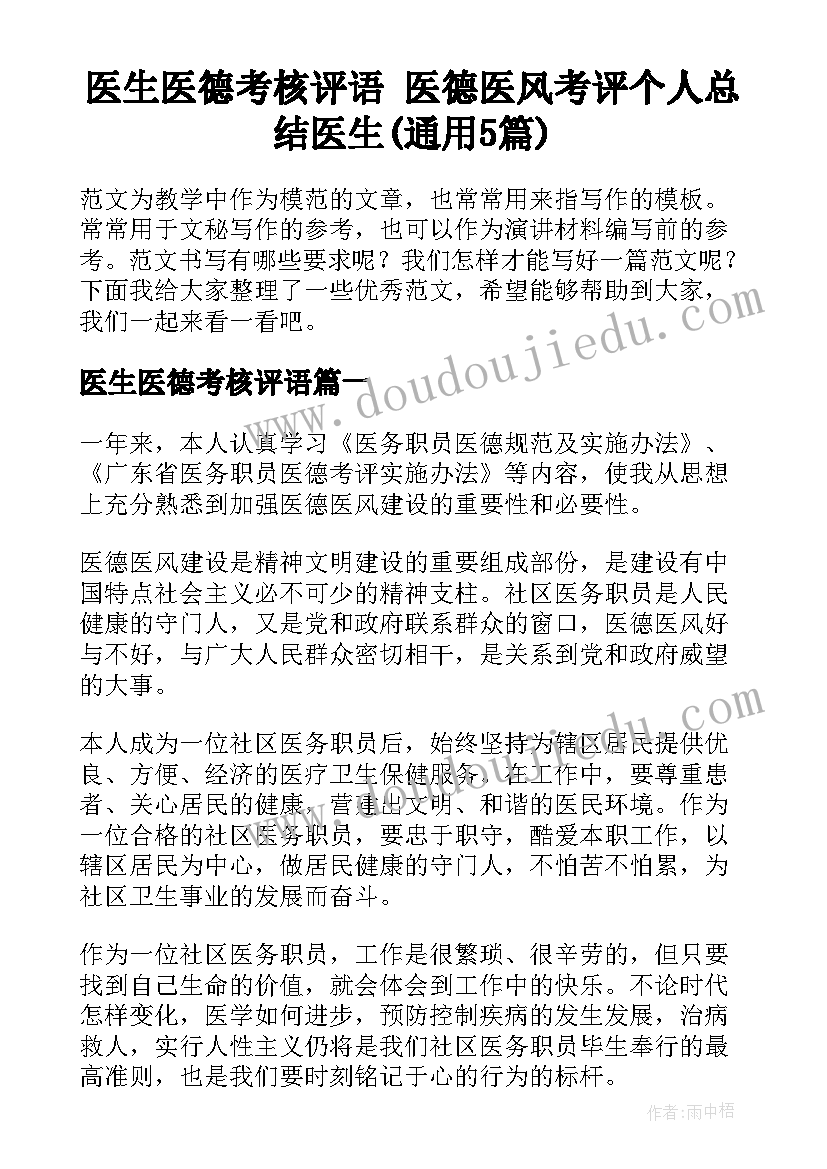 医生医德考核评语 医德医风考评个人总结医生(通用5篇)

范文为教学中作为模范的文章，也常常用来指写作的模板。常常用于文秘写作的参考，也可以作为演讲材料编写前的参考。范文书写有哪些要求呢？我们怎样才能写好一篇范文呢？下面我给大家整理了一些优秀范文，希望能够帮助到大家，我们一起来看一看吧。

www.doudoujiedu.com

医生医德考核评语篇一

一年来，本人认真学习《医务职员医德规范及实施办法》、《广东省医务职员医德考评实施办法》等内容，使我从思想上充分熟悉到加强医德医风建设的重要性和必要性。

医德医风建设是精神文明建设的重要组成部份，是建设有中国特点社会主义必不可少的精神支柱。社区医务职员是人民健康的守门人，又是党和政府联系群众的窗口，医德医风好与不好，与广大人民群众密切相干，是关系到党和政府威望的大事。

www.doudoujiedu.com

本人成为一位社区医务职员后，始终坚持为辖区居民提供优良、方便、经济的医疗卫生保健服务。在工作中，要尊重患者、关心居民的健康，营建出文明、和谐的医民环境。作为一位合格的社区医务职员，要忠于职守，酷爱本职工作，以辖区居民为中心，做居民健康的守门人，不怕苦不怕累，为社区卫生事业的发展而奋斗。

作为一位社区医务职员，工作是很繁琐、很辛劳的，但只要找到自己生命的价值，就会体会到工作中的快乐。不论时代怎样变化，医学如何进步，预防控制疾病的发生发展，治病救人，实行人性主义仍将是我们社区医务职员毕生奉行的最高准则，也是我们要时刻铭记于心的行为的标杆。

作者：雨中梧